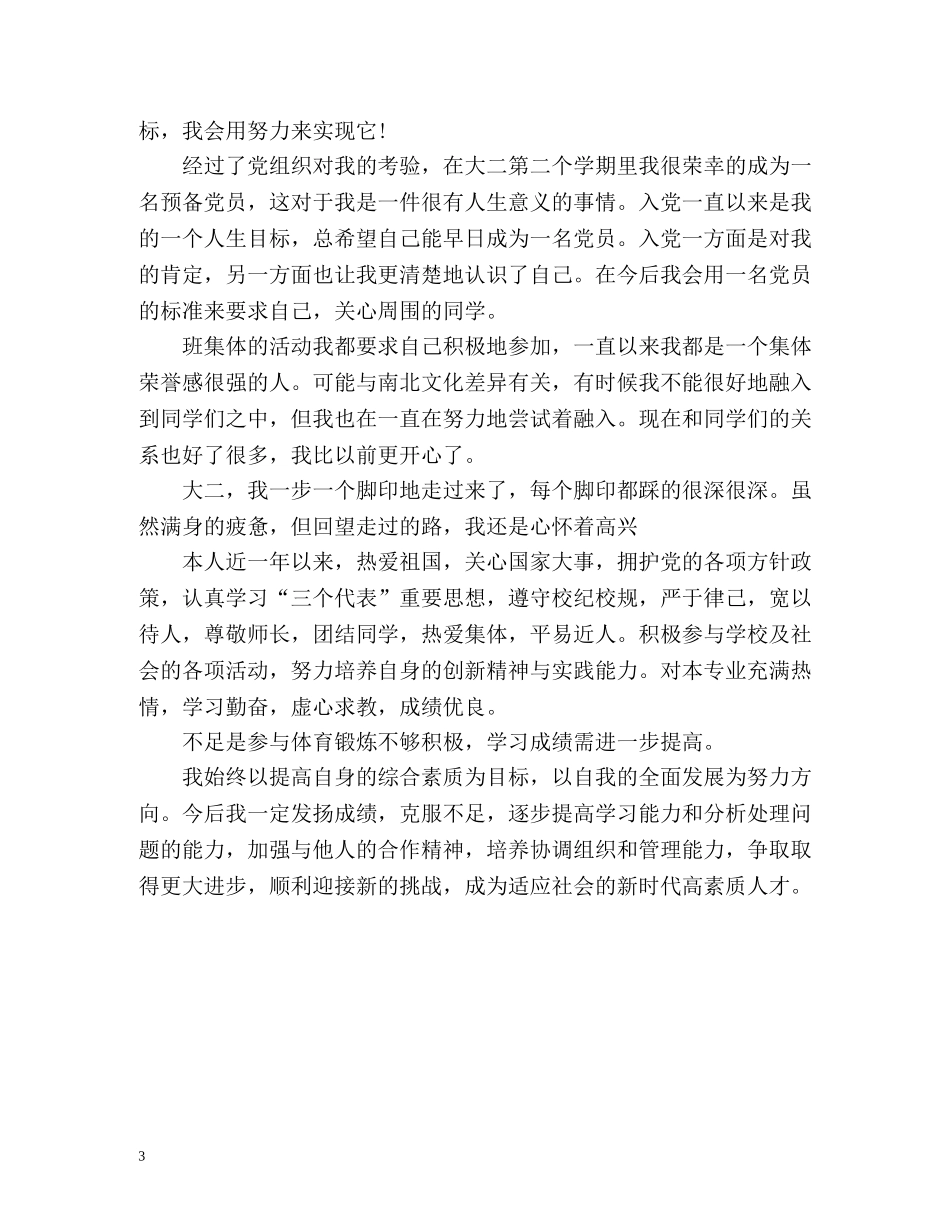 标，我会用努力来实现它！

经过了党组织对我的考验，在大二第二个学期里我很荣幸的成为一名预备党员，这对于我是一件很有人生意义的事情。入党一直以来是我的一个人生目标，总希望自己能早日成为一名党员。入党一方面是对我的肯定，另一方面也让我更清楚地认识了自己。在今后我会用一名党员的标准来要求自己，关心周围的同学。

班集体的活动我都要求自己积极地参加，一直以来我都是一个集体荣誉感很强的人。可能与南北文化差异有关，有时候我不能很好地融入到同学们之中，但我也在一直在努力地尝试着融入。现在和同学们的关系也好了很多，我比以前更开心了。

大二，我一步一个脚印地走过来了，每个脚印都踩的很深很深。虽然满身的疲惫，但回望走过的路，我还是心怀着高兴

本人近一年以来，热爱祖国，关心国家大事，拥护党的各项方针政策，认真学习“三个代表”重要思想，遵守校纪校规，严于律己，宽以待人，尊敬师长，团结同学，热爱集体，平易近人。积极参与学校及社会的各项活动，努力培养自身的创新精神与实践能力。对本专业充满热情，学习勤奋，虚心求教，成绩优良。

不足是参与体育锻炼不够积极，学习成绩需进一步提高。

我始终以提高自身的综合素质为目标，以自我的全面发展为努力方向。今后我一定发扬成绩，克服不足，逐步提高学习能力和分析处理问题的能力，加强与他人的合作精神，培养协调组织和管理能力，争取取得更大进步，顺利迎接新的挑战，成为适应社会的新时代高素质人才。

3